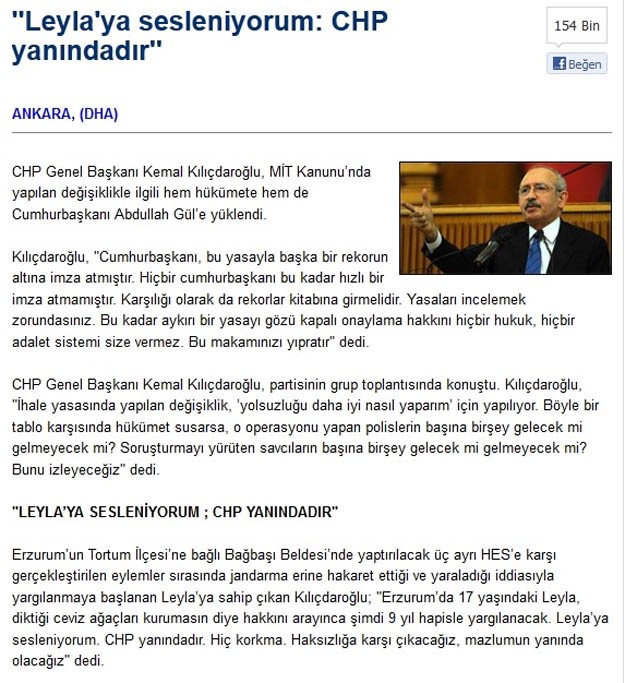 "Leyla'ya sesleniyorum: CHP yanındadır"

154 Bin

Beğen

ANKARA, (DHA)

CHP Genel Başkanı Kemal Kılıçdaroğlu, MİT Kanunu'nda yapılan değişiklikle ilgili hem hükümete hem de Cumhurbaşkanı Abdullah Gül'e yüklendi.

Kılıçdaroğlu, "Cumhurbaşkanı, bu yasayla başka bir rekorun altına imza atmıştır. Hiçbir cumhurbaşkanı bu kadar hızlı bir imza atmamıştır. Karşılığı olarak da rekorlar kitabına girmelidir. Yasaları incelemek zorundasınız. Bu kadar aykırı bir yasayı gözü kapalı onaylama hakkını hiçbir hukuk, hiçbir adalet sistemi size vermez. Bu makamınızı yıpratır" dedi.

CHP Genel Başkanı Kemal Kılıçdaroğlu, partisinin grup toplantısında konuştu. Kılıçdaroğlu, "İhale yasasında yapılan değişiklik, 'yolsuzluğu daha iyi nasıl yaparım' için yapılıyor. Böyle bir tablo karşısında hükümet susarsa, o operasyonu yapan polislerin başına birşey gelecek mi gelmeyecek mi? Soruşturmayı yürüten savcıların başına birşey gelecek mi gelmeyecek mi? Bunu izleyeceğiz" dedi.

"LEYLA'YA SESLENİYORUM ; CHP YANINDADIR"

Erzurum'un Tortum İlçesi'ne bağlı Bağbaşı Beldesi'nde yaptırılacak üç ayrı HES'e karşı gerçekleştirilen eylemler sırasında jandarma erine hakaret ettiği ve yaraladığı iddiasıyla yargılanmaya başlanan Leyla'ya sahip çıkan Kılıçdaroğlu; "Erzurum'da 17 yaşındaki Leyla, diktiği ceviz ağaçları kurumasın diye hakkını arayınca şimdi 9 yıl hapisle yargılanacak. Leyla'ya sesleniyorum. CHP yanındadır. Hiç korkma. Haksızlığa karşı çıkacağız, mazlumun yanında olacağız" dedi.